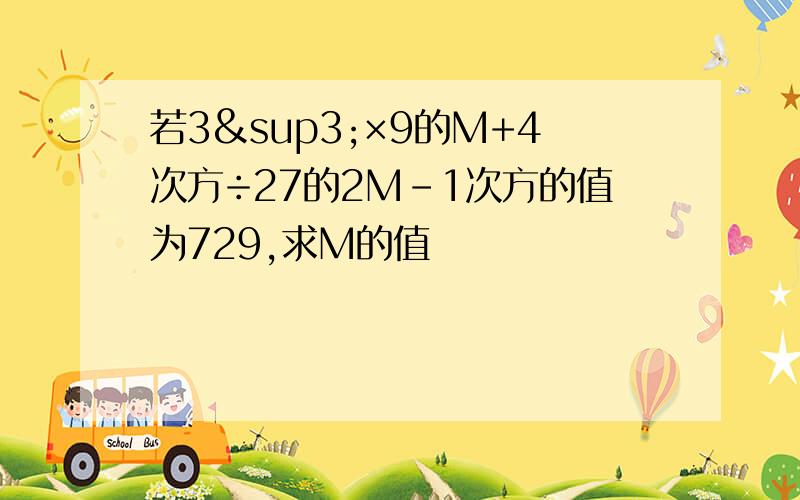 若3&sup3;×9的M+4次方÷27的2M-1次方的值为729,求M的值

5

9

School Bus